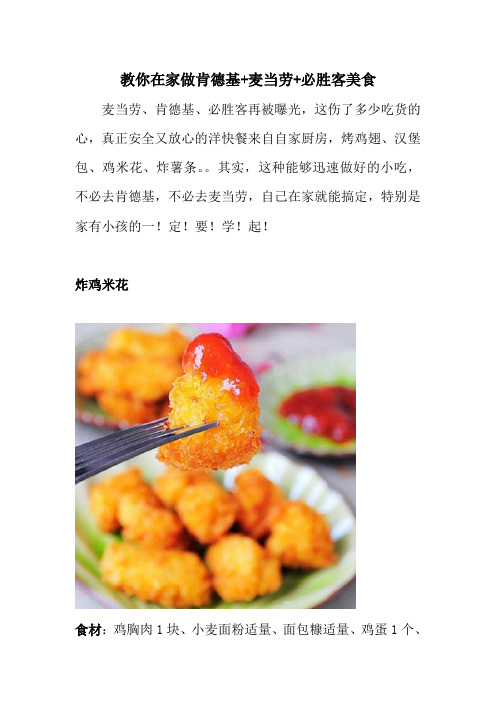 教你在家做肯德基+麦当劳+必胜客美食

麦当劳、肯德基、必胜客再被曝光，这伤了多少吃货的心，真正安全又放心的洋快餐来自自家厨房，烤鸡翅、汉堡包、鸡米花、炸薯条。。其实，这种能够迅速做好的小吃，不必去肯德基，不必去麦当劳，自己在家就能搞定，特别是家有小孩的一！定！要！学！起！

炸鸡米花

食材：鸡胸肉 1 块、小麦面粉适量、面包糠适量、鸡蛋 1 个、